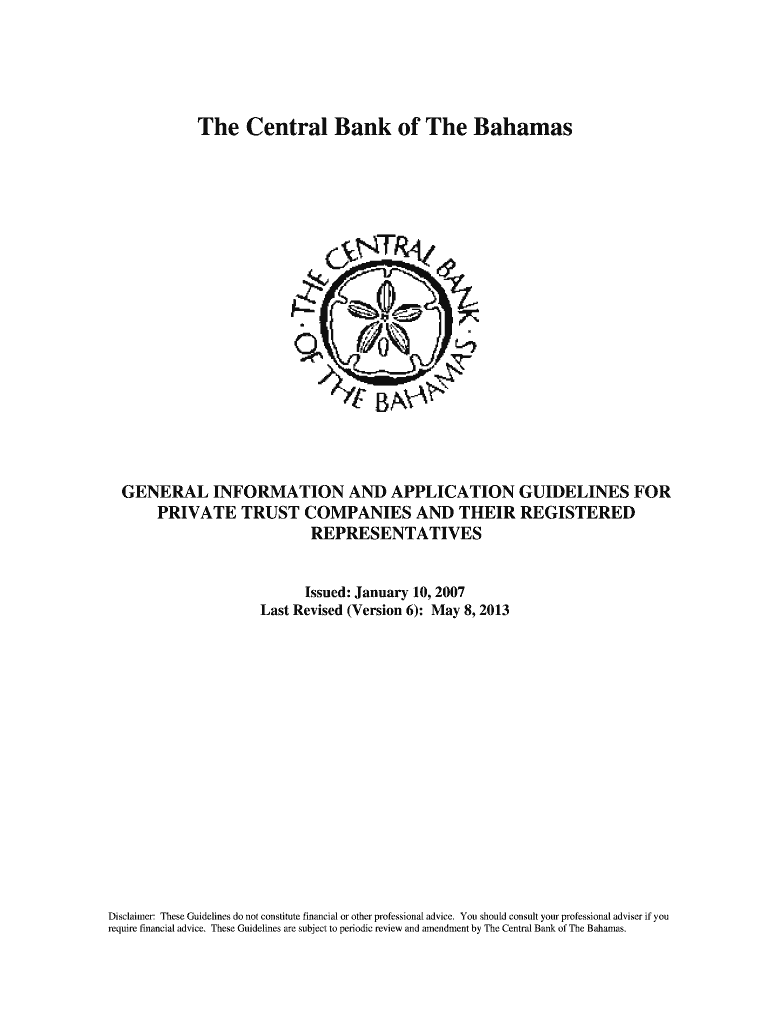 The Central Bank of The Bahamas

THE CENTRAL BANK OF THE BAHAMAS

GENERAL INFORMATION AND APPLICATION GUIDELINES FOR PRIVATE TRUST COMPANIES AND THEIR REGISTERED REPRESENTATIVES

Issued: January 10, 2007
Last Revised (Version 6): May 8, 2013

Disclaimer: These Guidelines do not constitute financial or other professional advice. You should consult your professional adviser if you require financial advice. These Guidelines are subject to periodic review and amendment by The Central Bank of The Bahamas.